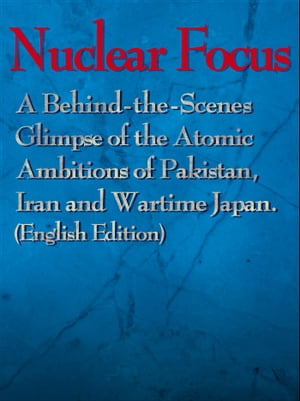 Nuclear Focus

A Behind-the-Scenes Glimpse of the Atomic Ambitions of Pakistan, Iran and Wartime Japan. (English Edition)